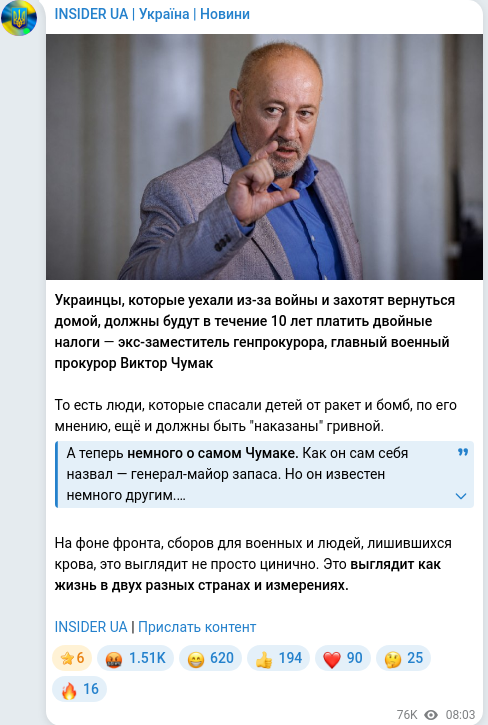 INSIDER UA | Україна | Новини

Украинцы, которые уехали из-за войны и захотят вернуться домой, должны будут в течение 10 лет платить двойные налоги — экс-заместитель генпрокурора, главный военный прокурор Виктор Чумак

То есть люди, которые спасали детей от ракет и бомб, по его мнению, ещё и должны быть "наказаны" гривной.

А теперь немного о самом Чумаке. Как он сам себя назвал — генерал-майор запаса. Но он известен немного другим....

На фоне фронта, сборов для военных и людей, лишившихся крова, это выглядит не просто цинично. Это выглядит как жизнь в двух разных странах и измерениях.

INSIDER UA | Прислать контент

6 1.51K 620 194 90 25 16

76K 08:03